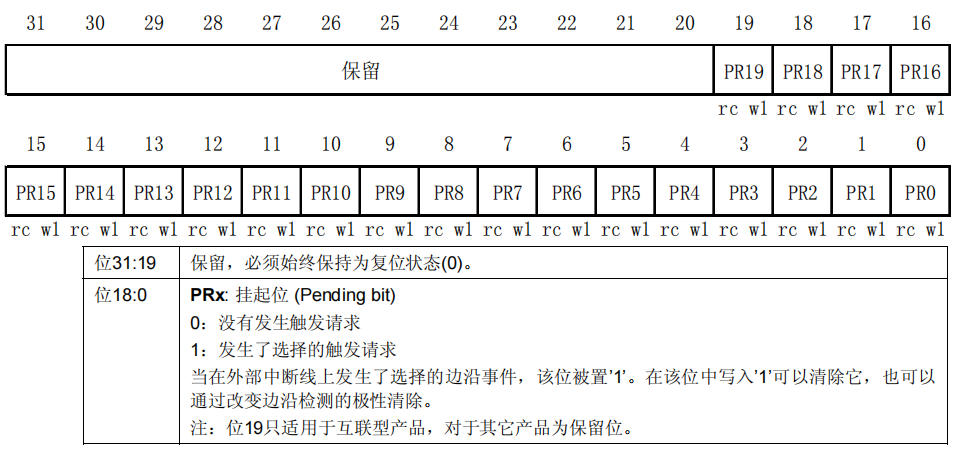 | 31 | 30 | 29 | 28 | 27 | 26 | 25 | 24 | 23 | 22 | 21 | 20 | 19 | 18 | 17 | 16 |
|---|---|---|---|---|---|---|---|---|---|---|---|---|---|---|---|
| 保留 | | | | | | | | | | | | PR19 | PR18 | PR17 | PR16 |
| | | | | | | | | | | | | rc w1 | rc w1 | rc w1 | rc w1 |

| 15 | 14 | 13 | 12 | 11 | 10 | 9 | 8 | 7 | 6 | 5 | 4 | 3 | 2 | 1 | 0 |
|---|---|---|---|---|---|---|---|---|---|---|---|---|---|---|---|
| PR15 | PR14 | PR13 | PR12 | PR11 | PR10 | PR9 | PR8 | PR7 | PR6 | PR5 | PR4 | PR3 | PR2 | PR1 | PR0 |
| rc w1 | rc w1 | rc w1 | rc w1 | rc w1 | rc w1 | rc w1 | rc w1 | rc w1 | rc w1 | rc w1 | rc w1 | rc w1 | rc w1 | rc w1 | rc w1 |

| 位31:19 | 保留，必须始终保持为复位状态(0)。 |
|---|---|
| 位18:0 | **PRx**: 挂起位 (Pending bit)<br>0：没有发生触发请求<br>1：发生了选择的触发请求<br>当在外部中断线上发生了选择的边沿事件，该位被置'1'。在该位中写入'1'可以清除它，也可以通过改变边沿检测的极性清除。<br>注：位19只适用于互联型产品，对于其它产品为保留位。 |